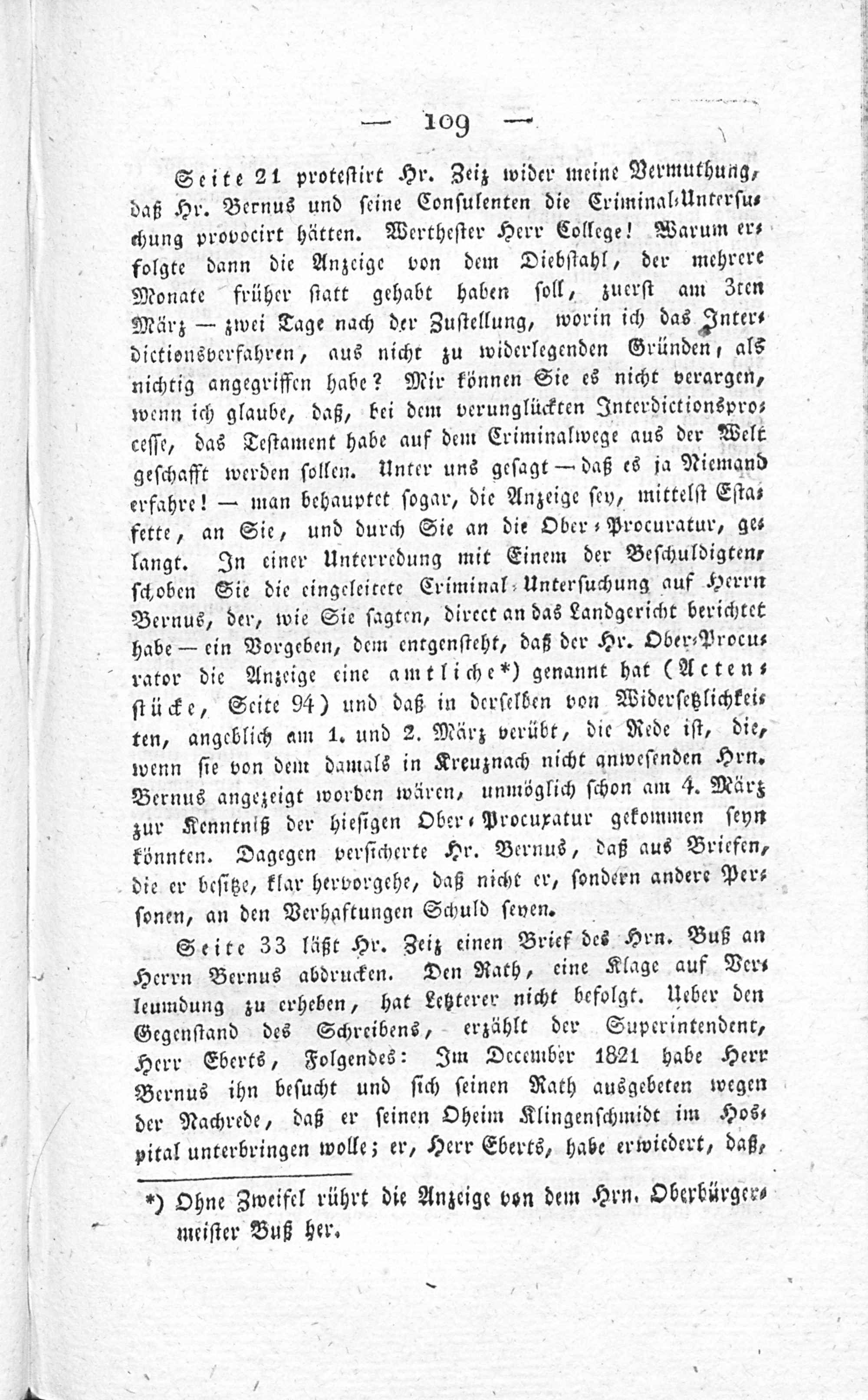 — 109 —

Seite 21 protestirt Hr. Zeiz wider meine Vermuthung, daß Hr. Bernus und seine Consulenten die Criminal-Untersuchung provocirt hätten. Werthester Herr College! Warum erfolgte dann die Anzeige von dem Diebstahl, der mehrere Monate früher statt gehabt haben soll, zuerst am 3ten März — zwei Tage nach der Zustellung, worin ich das Interdictionsverfahren, aus nicht zu widerlegenden Gründen, als nichtig angegriffen habe? Mir können Sie es nicht verargen, wenn ich glaube, daß, bei dem verunglückten Interdictionsprocesse, das Testament habe auf dem Criminalwege aus der Welt geschafft werden sollen. Unter uns gesagt — daß es ja Niemand erfahre! — man behauptet sogar, die Anzeige sey, mittelst Estafette, an Sie, und durch Sie an die Ober-Procuratur, gelangt. In einer Unterredung mit Einem der Beschuldigten, schoben Sie die eingeleitete Criminal-Untersuchung auf Herrn Bernus, der, wie Sie sagten, direct an das Landgericht berichtet habe — ein Vorgeben, dem entgensteht, daß der Hr. Ober-Procurator die Anzeige eine amtliche*) genannt hat (Actenstücke, Seite 94) und daß in derselben von Widersetzlichkeiten, angeblich am 1. und 2. März verübt, die Rede ist, die, wenn sie von dem damals in Kreuznach nicht anwesenden Hrn. Bernus angezeigt worden wären, unmöglich schon am 4. März zur Kenntniß der hiesigen Ober-Procuratur gekommen seyn könnten. Dagegen versicherte Hr. Bernus, daß aus Briefen, die er besitze, klar hervorgehe, daß nicht er, sondern andere Personen, an den Verhaftungen Schuld seyen.

Seite 33 läßt Hr. Zeiz einen Brief des Hrn. Buß an Herrn Bernus abdrucken. Den Rath, eine Klage auf Verleumdung zu erheben, hat Letzterer nicht befolgt. Ueber den Gegenstand des Schreibens, erzählt der Superintendent, Herr Eberts, Folgendes: Im December 1821 habe Herr Bernus ihn besucht und sich seinen Rath ausgebeten wegen der Nachrede, daß er seinen Oheim Klingenschmidt im Hospital unterbringen wolle; er, Herr Eberts, habe erwiedert, daß,

*) Ohne Zweifel rührt die Anzeige von dem Hrn. Oberbürgermeister Buß her.